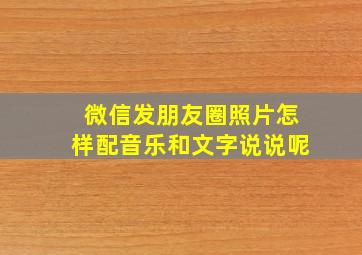 微信发朋友圈照片怎样配音乐和文字说说呢